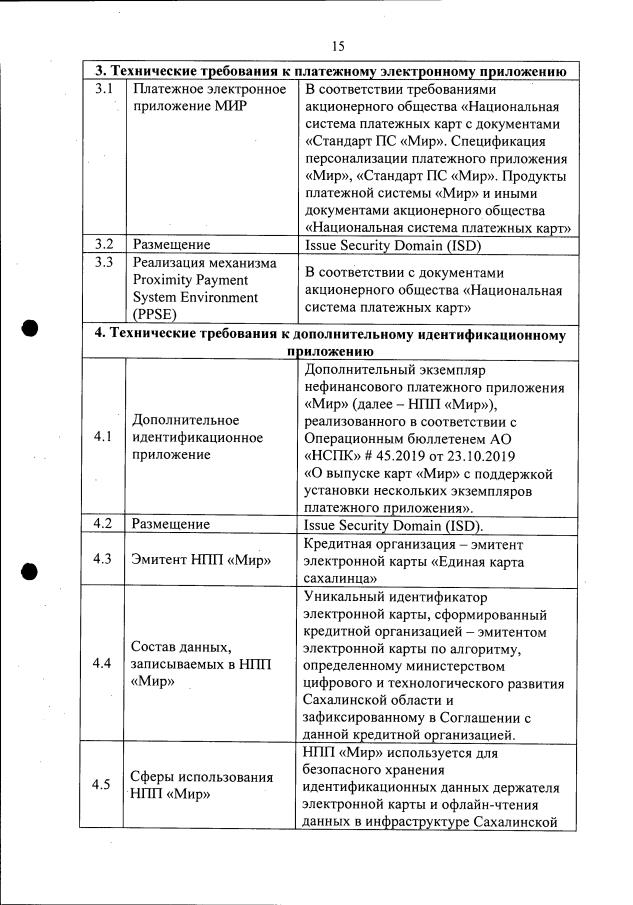 15

| 3. Технические требования к платежному электронному приложению | | |
|---|---|---|
| 3.1 | Платежное электронное приложение МИР | В соответствии требованиями акционерного общества «Национальная система платежных карт с документами «Стандарт ПС «Мир». Спецификация персонализации платежного приложения «Мир», «Стандарт ПС «Мир». Продукты платежной системы «Мир» и иными документами акционерного общества «Национальная система платежных карт» |
| 3.2 | Размещение | Issue Security Domain (ISD) |
| 3.3 | Реализация механизма Proximity Payment System Environment (PPSE) | В соответствии с документами акционерного общества «Национальная система платежных карт» |
| 4. Технические требования к дополнительному идентификационному приложению | | |
| 4.1 | Дополнительное идентификационное приложение | Дополнительный экземпляр нефинансового платежного приложения «Мир» (далее – НПП «Мир»), реализованного в соответствии с Операционным бюллетенем АО «НСПК» # 45.2019 от 23.10.2019 «О выпуске карт «Мир» с поддержкой установки нескольких экземпляров платежного приложения». |
| 4.2 | Размещение | Issue Security Domain (ISD). |
| 4.3 | Эмитент НПП «Мир» | Кредитная организация – эмитент электронной карты «Единая карта сахалинца» |
| 4.4 | Состав данных, записываемых в НПП «Мир» | Уникальный идентификатор электронной карты, сформированный кредитной организацией – эмитентом электронной карты по алгоритму, определенному министерством цифрового и технологического развития Сахалинской области и зафиксированному в Соглашении с данной кредитной организацией. |
| 4.5 | Сферы использования НПП «Мир» | НПП «Мир» используется для безопасного хранения идентификационных данных держателя электронной карты и офлайн-чтения данных в инфраструктуре Сахалинской |